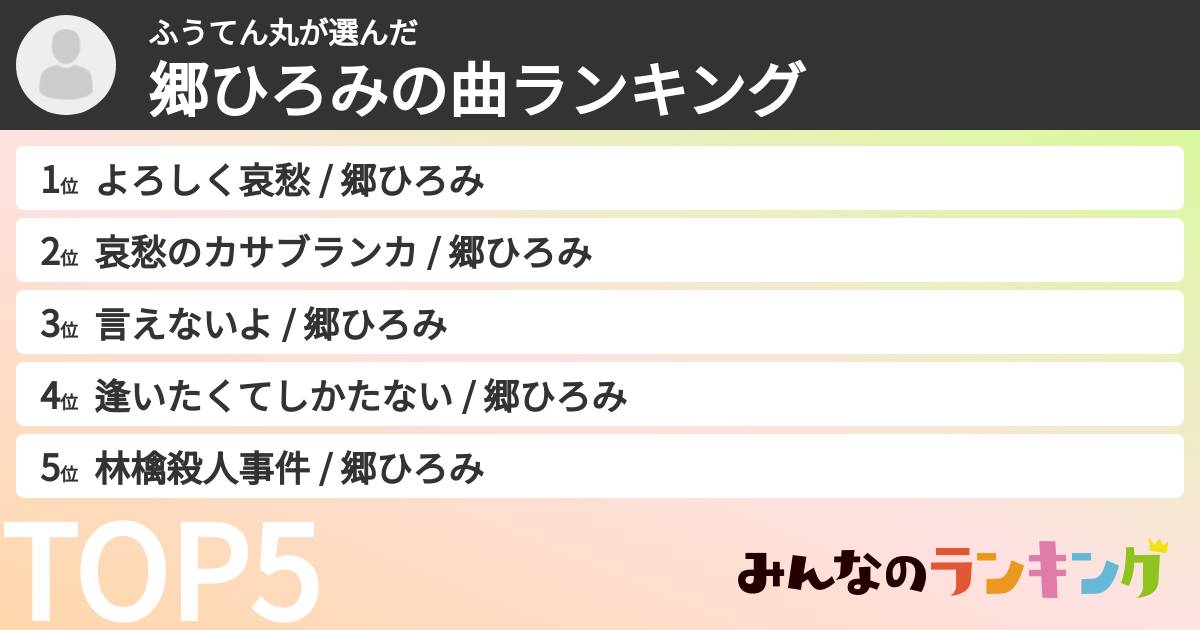 ふうてん丸が選んだ
郷ひろみの曲ランキング

1位 よろしく哀愁 / 郷ひろみ
2位 哀愁のカサブランカ / 郷ひろみ
3位 言えないよ / 郷ひろみ
4位 逢いたくてしかたない / 郷ひろみ
5位 林檎殺人事件 / 郷ひろみ

TOP5

みんなのランキング